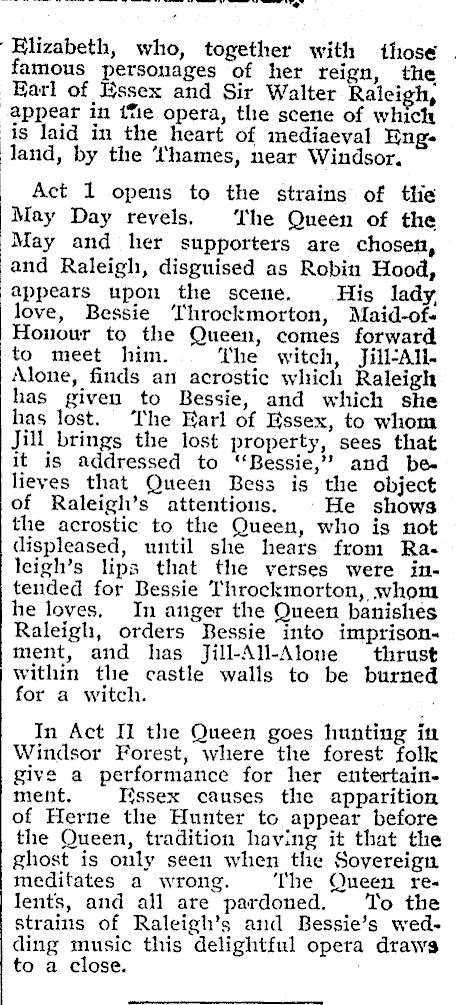 Elizabeth, who, together with those famous personages of her reign, the Earl of Essex and Sir Walter Raleigh, appear in the opera, the scene of which is laid in the heart of mediaeval England, by the Thames, near Windsor.

Act 1 opens to the strains of the May Day revels. The Queen of the May and her supporters are chosen, and Raleigh, disguised as Robin Hood, appears upon the scene. His lady love, Bessie Throckmorton, Maid-of-Honour to the Queen, comes forward to meet him. The witch, Jill-All-Alone, finds an acrostic which Raleigh has given to Bessie, and which she has lost. The Earl of Essex, to whom Jill brings the lost property, sees that it is addressed to "Bessie," and believes that Queen Bess is the object of Raleigh's attentions. He shows the acrostic to the Queen, who is not displeased, until she hears from Raleigh's lips that the verses were intended for Bessie Throckmorton, whom he loves. In anger the Queen banishes Raleigh, orders Bessie into imprisonment, and has Jill-All-Alone thrust within the castle walls to be burned for a witch.

In Act II the Queen goes hunting in Windsor Forest, where the forest folk give a performance for her entertainment. Essex causes the apparition of Herne the Hunter to appear before the Queen, tradition having it that the ghost is only seen when the Sovereign meditates a wrong. The Queen relents, and all are pardoned. To the strains of Raleigh's and Bessie's wedding music this delightful opera draws to a close.